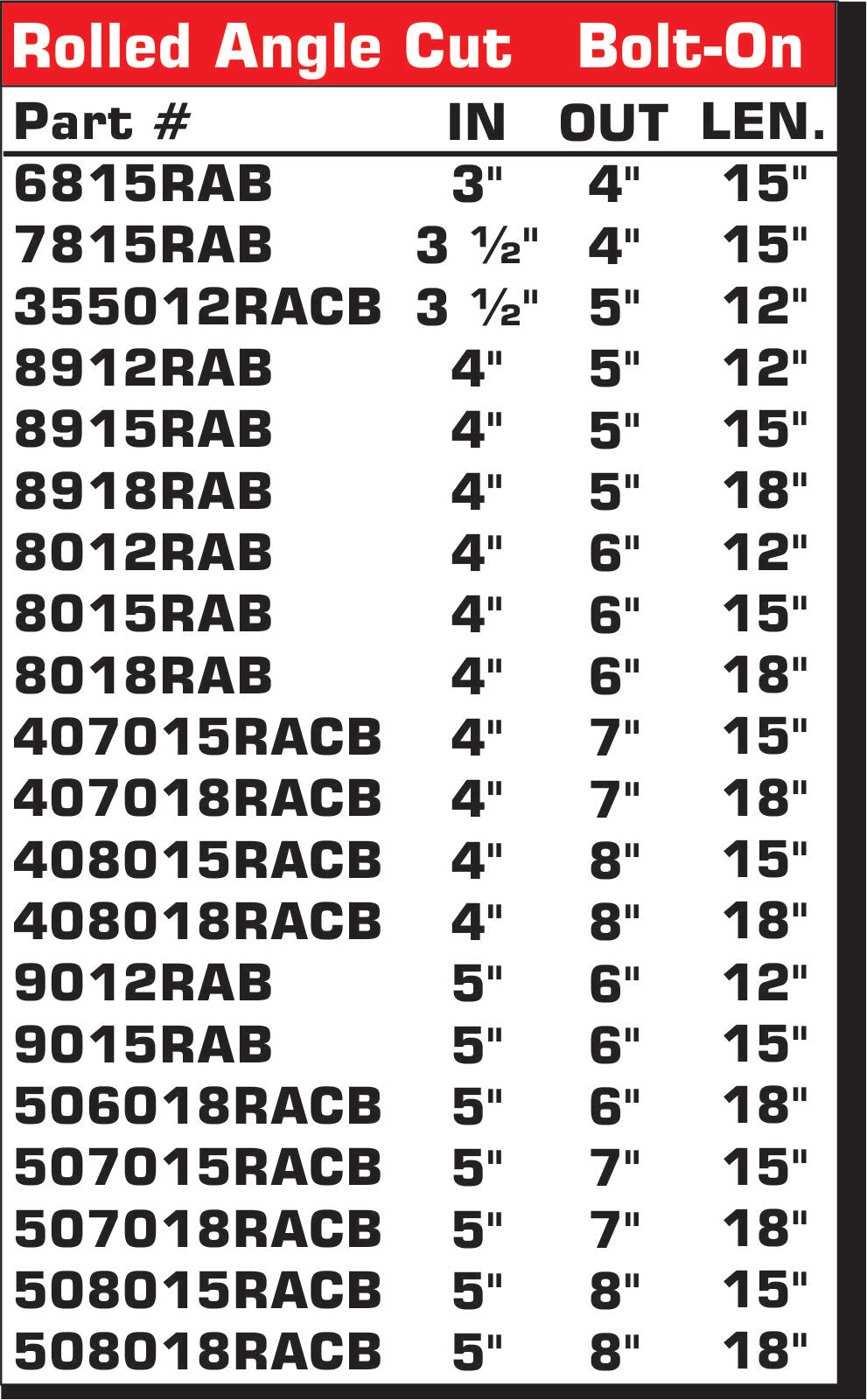 Rolled Angle Cut Bolt-On

| Part # | IN | OUT | LEN. |
|---|---|---|---|
| 6815RAB | 3" | 4" | 15" |
| 7815RAB | 3 ½" | 4" | 15" |
| 355012RACB | 3 ½" | 5" | 12" |
| 8912RAB | 4" | 5" | 12" |
| 8915RAB | 4" | 5" | 15" |
| 8918RAB | 4" | 5" | 18" |
| 8012RAB | 4" | 6" | 12" |
| 8015RAB | 4" | 6" | 15" |
| 8018RAB | 4" | 6" | 18" |
| 407015RACB | 4" | 7" | 15" |
| 407018RACB | 4" | 7" | 18" |
| 408015RACB | 4" | 8" | 15" |
| 408018RACB | 4" | 8" | 18" |
| 9012RAB | 5" | 6" | 12" |
| 9015RAB | 5" | 6" | 15" |
| 506018RACB | 5" | 6" | 18" |
| 507015RACB | 5" | 7" | 15" |
| 507018RACB | 5" | 7" | 18" |
| 508015RACB | 5" | 8" | 15" |
| 508018RACB | 5" | 8" | 18" |